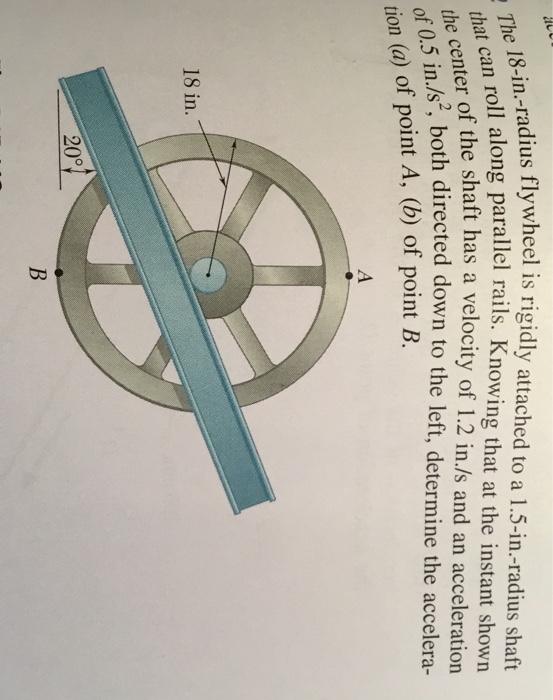 The 18-in.-radius flywheel is rigidly attached to a 1.5-in.-radius shaft that can roll along parallel rails. Knowing that at the instant shown the center of the shaft has a velocity of 1.2 in./s and an acceleration of 0.5 in./s$^2$, both directed down to the left, determine the acceleration (a) of point A, (b) of point B.

18 in.

20°

A

B